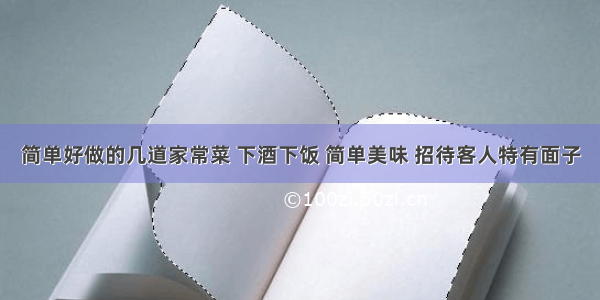 简单好做的几道家常菜 下酒下饭 简单美味 招待客人特有面子

©100zi.50zi.cn